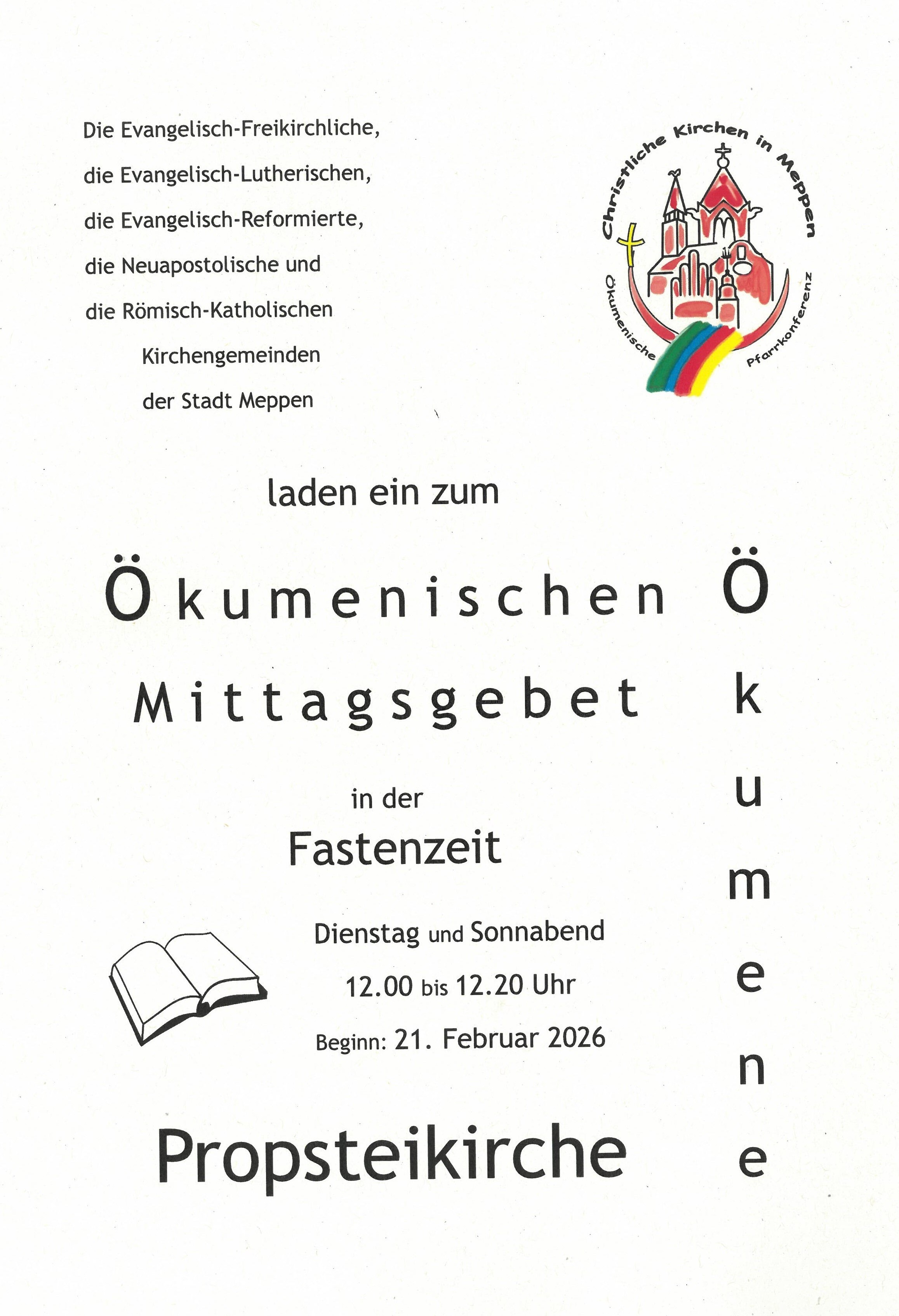 Die Evangelisch-Freikirchliche,
die Evangelisch-Lutherischen,
die Evangelisch-Reformierte,
die Neuapostolische und
die Römisch-Katholischen
Kirchengemeinden
der Stadt Meppen

Christliche Kirchen in Meppen
Ökumenische Pfarrkonferenz

laden ein zum

Ökumenischen
Mittagsgebet

in der
Fastenzeit

Dienstag und Sonnabend
12.00 bis 12.20 Uhr
Beginn: 21. Februar 2026

Propsteikirche

Ökumene